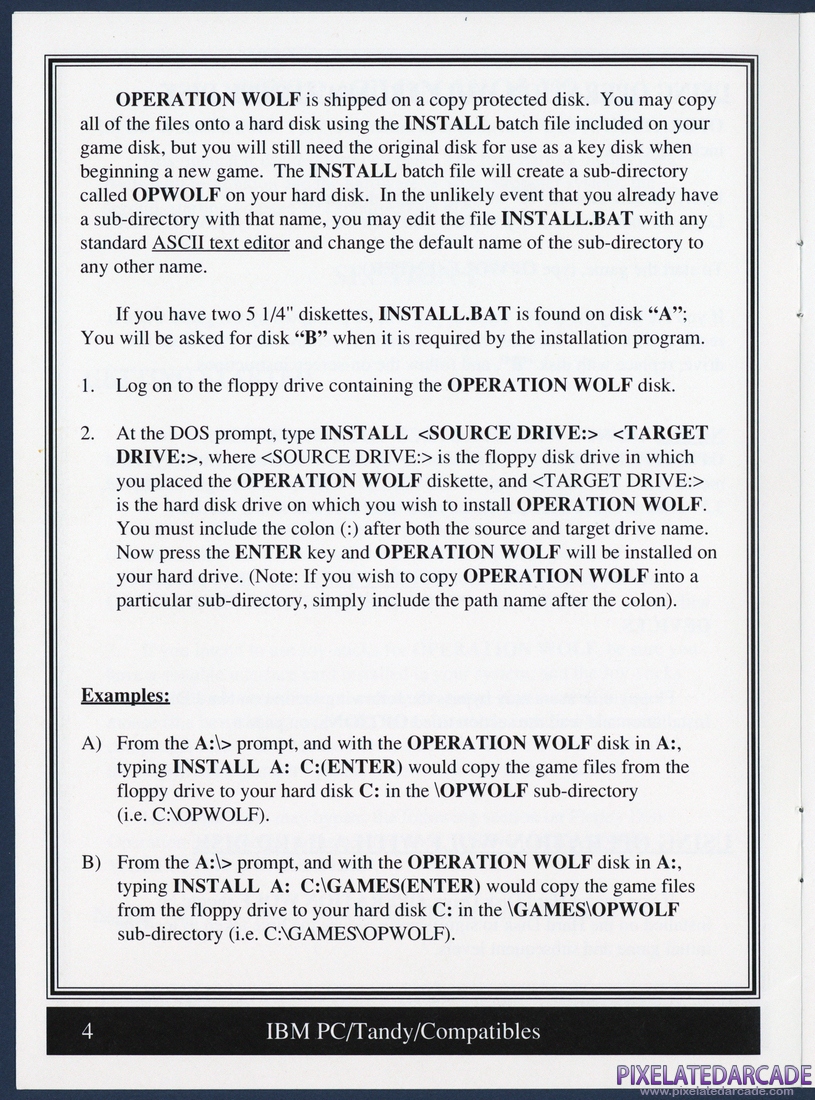 OPERATION WOLF is shipped on a copy protected disk. You may copy all of the files onto a hard disk using the INSTALL batch file included on your game disk, but you will still need the original disk for use as a key disk when beginning a new game. The INSTALL batch file will create a sub-directory called OPWOLF on your hard disk. In the unlikely event that you already have a sub-directory with that name, you may edit the file INSTALL.BAT with any standard ASCII text editor and change the default name of the sub-directory to any other name.

If you have two 5 1/4" diskettes, INSTALL.BAT is found on disk "A"; You will be asked for disk "B" when it is required by the installation program.

1. Log on to the floppy drive containing the OPERATION WOLF disk.

2. At the DOS prompt, type INSTALL <SOURCE DRIVE:> <TARGET DRIVE:>, where <SOURCE DRIVE:> is the floppy disk drive in which you placed the OPERATION WOLF diskette, and <TARGET DRIVE:> is the hard disk drive on which you wish to install OPERATION WOLF. You must include the colon (:) after both the source and target drive name. Now press the ENTER key and OPERATION WOLF will be installed on your hard drive. (Note: If you wish to copy OPERATION WOLF into a particular sub-directory, simply include the path name after the colon).

Examples:

A) From the A:\> prompt, and with the OPERATION WOLF disk in A:, typing INSTALL A: C:(ENTER) would copy the game files from the floppy drive to your hard disk C: in the \OPWOLF sub-directory (i.e. C:\OPWOLF).

B) From the A:\> prompt, and with the OPERATION WOLF disk in A:, typing INSTALL A: C:\GAMES(ENTER) would copy the game files from the floppy drive to your hard disk C: in the \GAMES\OPWOLF sub-directory (i.e. C:\GAMES\OPWOLF).

4 IBM PC/Tandy/Compatibles

PIXELATEDARCADE
www.pixelatedarcade.com